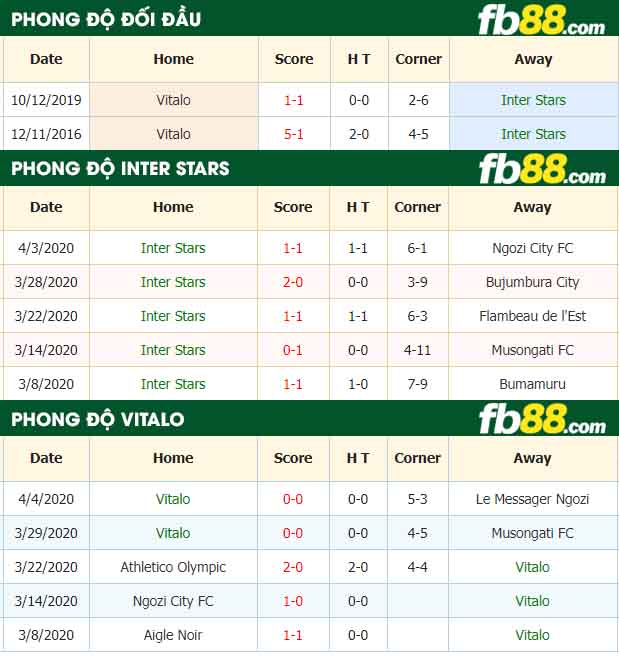 PHONG ĐỘ ĐỐI ĐẦU fb88.com

| Date | Home | Score | H T | Corner | Away |
|---|---|---|---|---|---|
| 10/12/2019 | Vitalo | 1-1 | 0-0 | 2-6 | Inter Stars |
| 12/11/2016 | Vitalo | 5-1 | 2-0 | 4-5 | Inter Stars |

PHONG ĐỘ INTER STARS fb88.com

| Date | Home | Score | H T | Corner | Away |
|---|---|---|---|---|---|
| 4/3/2020 | Inter Stars | 1-1 | 1-1 | 6-1 | Ngozi City FC |
| 3/28/2020 | Inter Stars | 2-0 | 0-0 | 3-9 | Bujumbura City |
| 3/22/2020 | Inter Stars | 1-1 | 1-1 | 6-3 | Flambeau de l'Est |
| 3/14/2020 | Inter Stars | 0-1 | 0-0 | 4-11 | Musongati FC |
| 3/8/2020 | Inter Stars | 1-1 | 1-0 | 7-9 | Bumamuru |

PHONG ĐỘ VITALO fb88.com

| Date | Home | Score | H T | Corner | Away |
|---|---|---|---|---|---|
| 4/4/2020 | Vitalo | 0-0 | 0-0 | 5-3 | Le Messager Ngozi |
| 3/29/2020 | Vitalo | 0-0 | 0-0 | 4-5 | Musongati FC |
| 3/22/2020 | Athletico Olympic | 2-0 | 2-0 | 4-4 | Vitalo |
| 3/14/2020 | Ngozi City FC | 1-0 | 0-0 | | Vitalo |
| 3/8/2020 | Aigle Noir | 1-1 | 0-0 | | Vitalo |